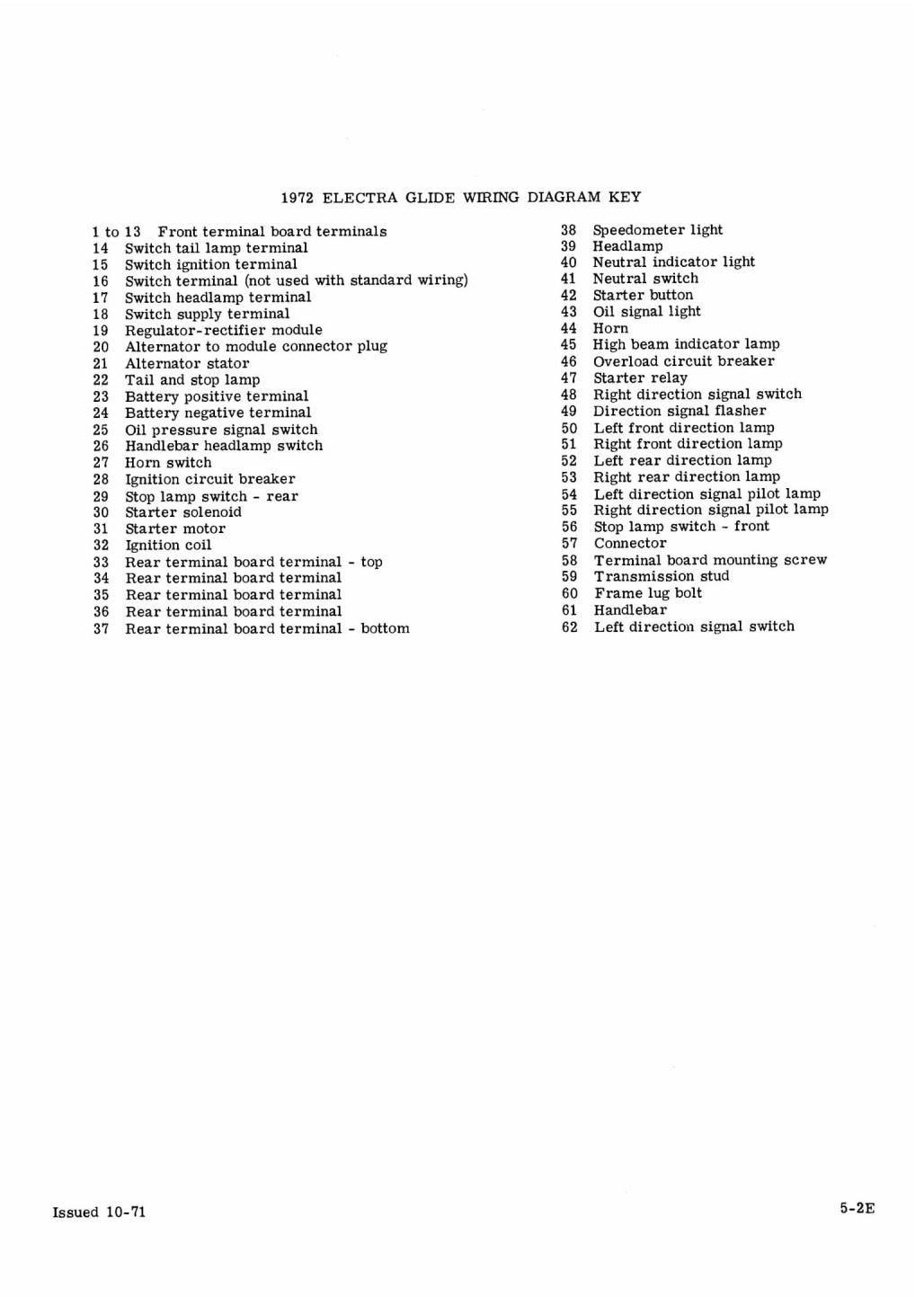 1972 ELECTRA GLIDE WIRING DIAGRAM KEY

1 to 13 Front terminal board terminals
14 Switch tail lamp terminal
15 Switch ignition terminal
16 Switch terminal (not used with standard wiring)
17 Switch headlamp terminal
18 Switch supply terminal
19 Regulator-rectifier module
20 Alternator to module connector plug
21 Alternator stator
22 Tail and stop lamp
23 Battery positive terminal
24 Battery negative terminal
25 Oil pressure signal switch
26 Handlebar headlamp switch
27 Horn switch
28 Ignition circuit breaker
29 Stop lamp switch - rear
30 Starter solenoid
31 Starter motor
32 Ignition coil
33 Rear terminal board terminal - top
34 Rear terminal board terminal
35 Rear terminal board terminal
36 Rear terminal board terminal
37 Rear terminal board terminal - bottom

38 Speedometer light
39 Headlamp
40 Neutral indicator light
41 Neutral switch
42 Starter button
43 Oil signal light
44 Horn
45 High beam indicator lamp
46 Overload circuit breaker
47 Starter relay
48 Right direction signal switch
49 Direction signal flasher
50 Left front direction lamp
51 Right front direction lamp
52 Left rear direction lamp
53 Right rear direction lamp
54 Left direction signal pilot lamp
55 Right direction signal pilot lamp
56 Stop lamp switch - front
57 Connector
58 Terminal board mounting screw
59 Transmission stud
60 Frame lug bolt
61 Handlebar
62 Left direction signal switch

Issued 10-71

5-2E